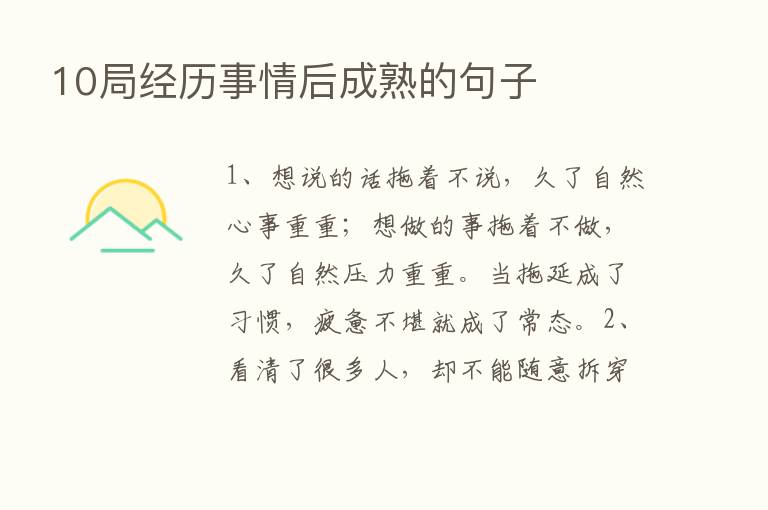 10局经历事情后成熟的句子

1、想说的话拖着不说，久了自然心事重重；想做的事拖着不做，久了自然压力重重。当拖延成了习惯，疲惫不堪就成了常态。2、看清了很多人，却不能随意拆穿